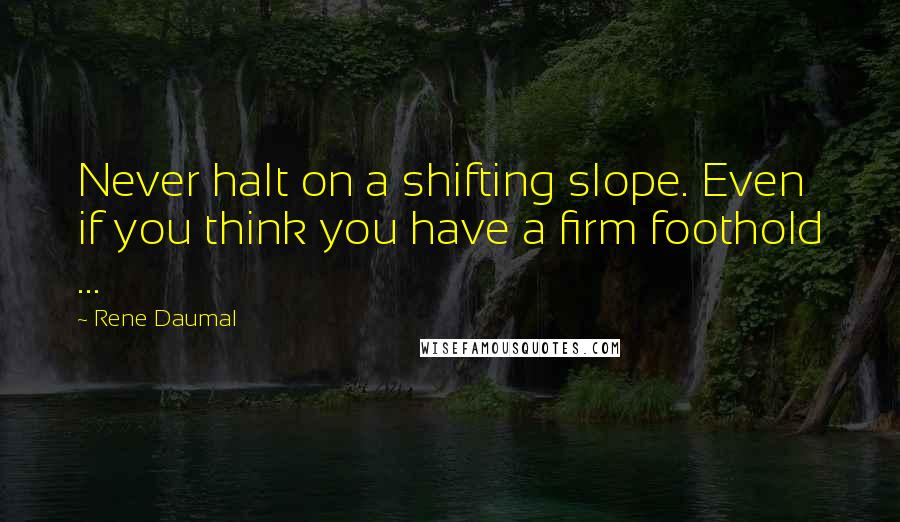 Never halt on a shifting slope. Even if you think you have a firm foothold ...

~ Rene Daumal

WISEFAMOUSQUOTES.COM